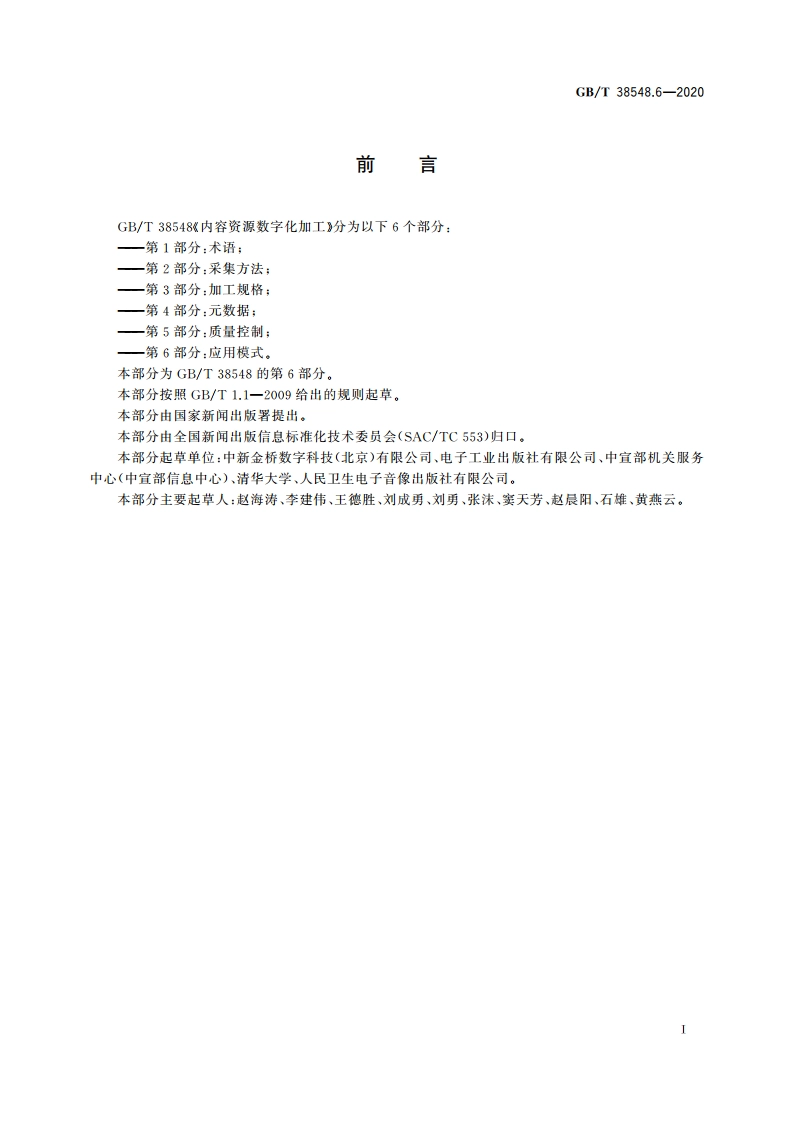 GB/T 38548.6—2020

前　言

GB/T 38548《内容资源数字化加工》分为以下 6 个部分：
——第 1 部分：术语；
——第 2 部分：采集方法；
——第 3 部分：加工规格；
——第 4 部分：元数据；
——第 5 部分：质量控制；
——第 6 部分：应用模式。
本部分为 GB/T 38548 的第 6 部分。
本部分按照 GB/T 1.1—2009 给出的规则起草。
本部分由国家新闻出版署提出。
本部分由全国新闻出版信息标准化技术委员会(SAC/TC 553)归口。
本部分起草单位：中新金桥数字科技(北京)有限公司、电子工业出版社有限公司、中宣部机关服务中心(中宣部信息中心)、清华大学、人民卫生电子音像出版社有限公司。
本部分主要起草人：赵海涛、李建伟、王德胜、刘成勇、刘勇、张沫、窦天芳、赵晨阳、石雄、黄燕云。

I